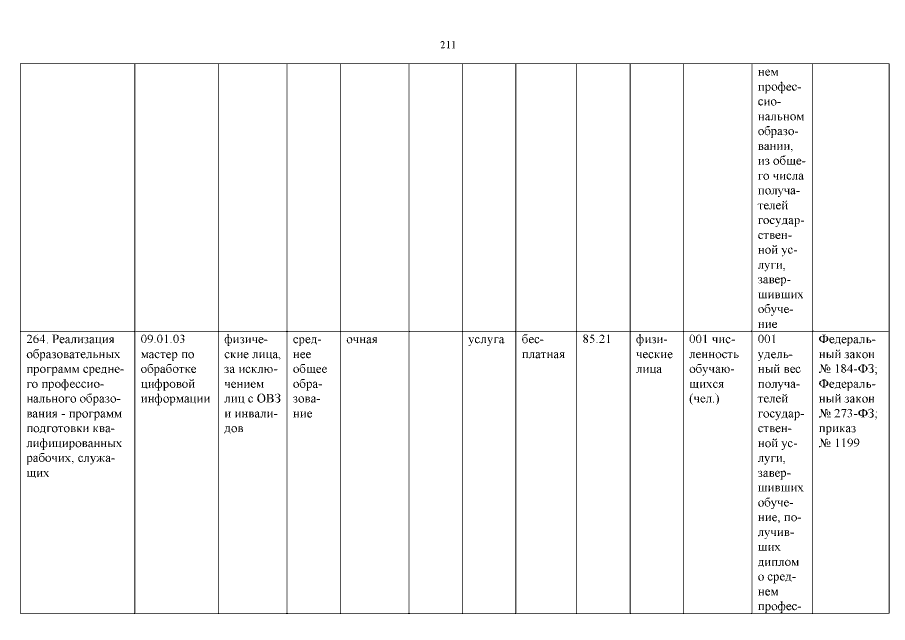 211

| | | | | | | | | | | | | |
|---|---|---|---|---|---|---|---|---|---|---|---|---|
| | | | | | | | | | | | нем профессиональном образовании, из общего числа получателей государственной услуги, завершивших обучение | |
| 264. Реализация образовательных программ среднего профессионального образования - программ подготовки квалифицированных рабочих, служащих | 09.01.03 мастер по обработке цифровой информации | физические лица, за исключением лиц с ОВЗ и инвалидов | среднее общее образование | очная | | услуга | бесплатная | 85.21 | физические лица | 001 численность обучающихся (чел.) | 001 удельный вес получателей государственной услуги, завершивших обучение, получивших диплом о среднем профес- | Федеральный закон № 184-ФЗ; Федеральный закон № 273-ФЗ; приказ № 1199 |